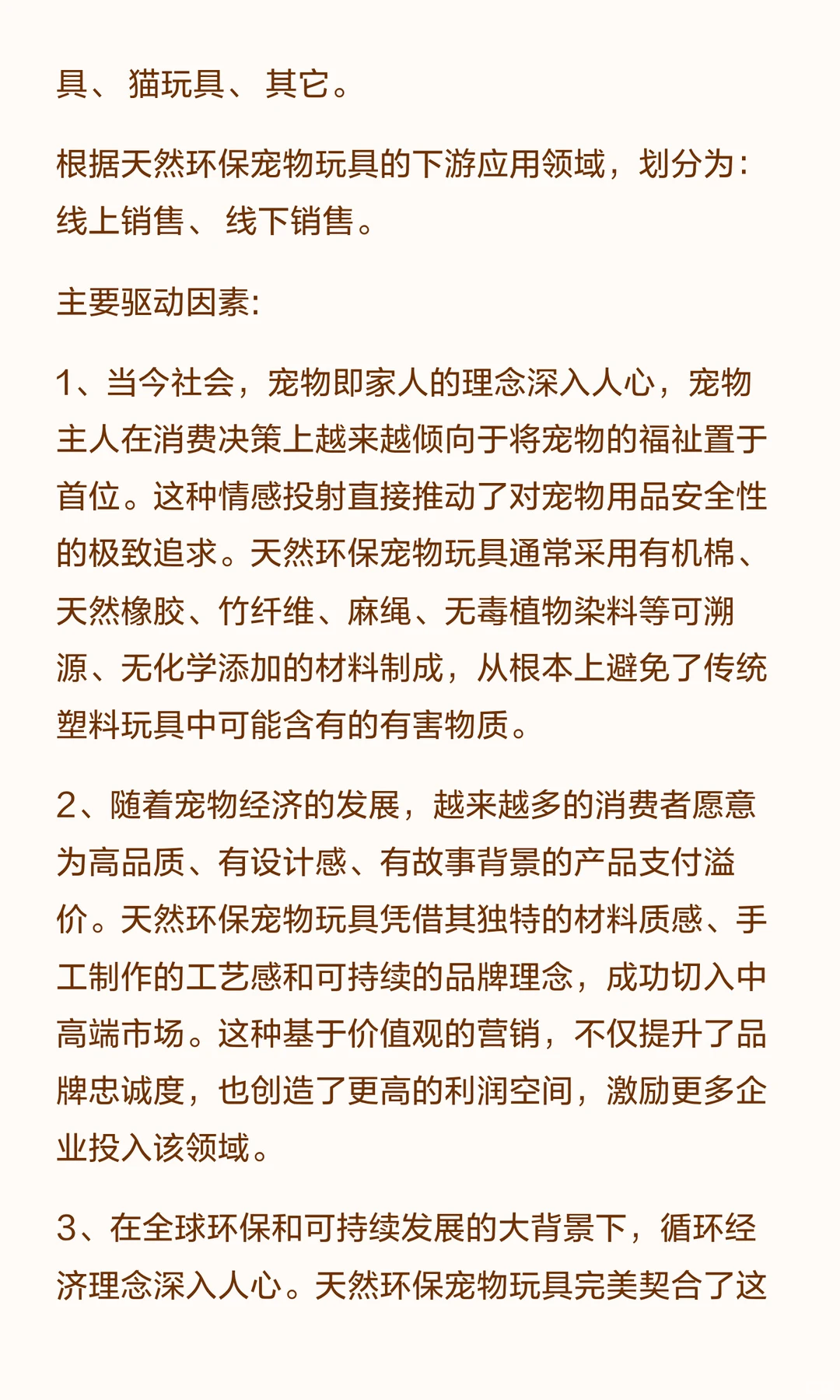 具、猫玩具、其它。

根据天然环保宠物玩具的下游应用领域，划分为：线上销售、线下销售。

主要驱动因素：

1、当今社会，宠物即家人的理念深入人心，宠物主人在消费决策上越来越倾向于将宠物的福祉置于首位。这种情感投射直接推动了对宠物用品安全性的极致追求。天然环保宠物玩具通常采用有机棉、天然橡胶、竹纤维、麻绳、无毒植物染料等可溯源、无化学添加的材料制成，从根本上避免了传统塑料玩具中可能含有的有害物质。

2、随着宠物经济的发展，越来越多的消费者愿意为高品质、有设计感、有故事背景的产品支付溢价。天然环保宠物玩具凭借其独特的材料质感、手工制作的工艺感和可持续的品牌理念，成功切入中高端市场。这种基于价值观的营销，不仅提升了品牌忠诚度，也创造了更高的利润空间，激励更多企业投入该领域。

3、在全球环保和可持续发展的大背景下，循环经济理念深入人心。天然环保宠物玩具完美契合了这